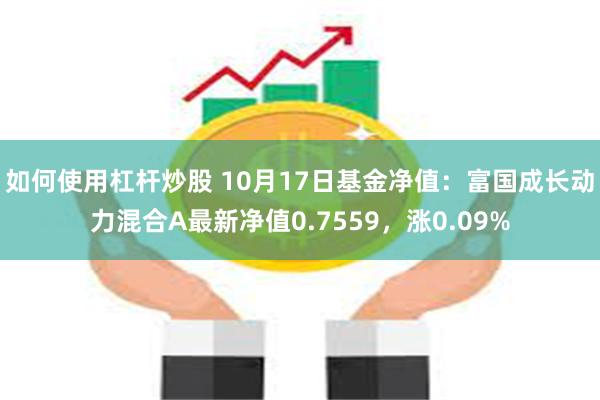 如何使用杠杆炒股 10月17日基金净值：富国成长动力混合A最新净值0.7559，涨0.09%